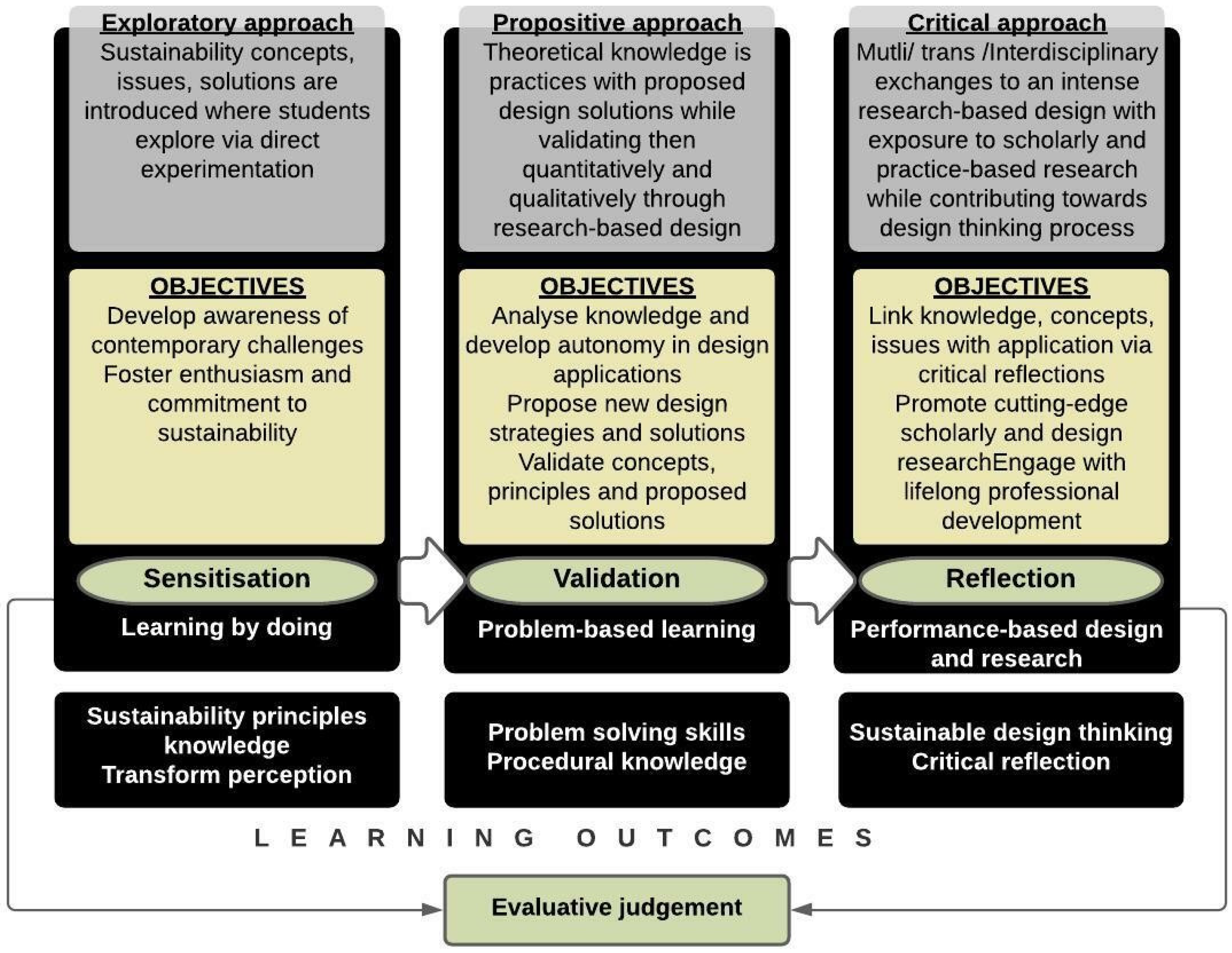 Exploratory approach
Sustainability concepts, issues, solutions are introduced where students explore via direct experimentation

OBJECTIVES
Develop awareness of contemporary challenges
Foster enthusiasm and commitment to sustainability

Sensitisation

Learning by doing

Sustainability principles knowledge
Transform perception

Propositive approach
Theoretical knowledge is practices with proposed design solutions while validating then quantitatively and qualitatively through research-based design

OBJECTIVES
Analyse knowledge and develop autonomy in design applications
Propose new design strategies and solutions
Validate concepts, principles and proposed solutions

Validation

Problem-based learning

Problem solving skills
Procedural knowledge

Critical approach
Mutli/ trans /Interdisciplinary exchanges to an intense research-based design with exposure to scholarly and practice-based research while contributing towards design thinking process

OBJECTIVES
Link knowledge, concepts, issues with application via critical reflections
Promote cutting-edge scholarly and design researchEngage with lifelong professional development

Reflection

Performance-based design and research

Sustainable design thinking
Critical reflection

LEARNING OUTCOMES

Evaluative judgement